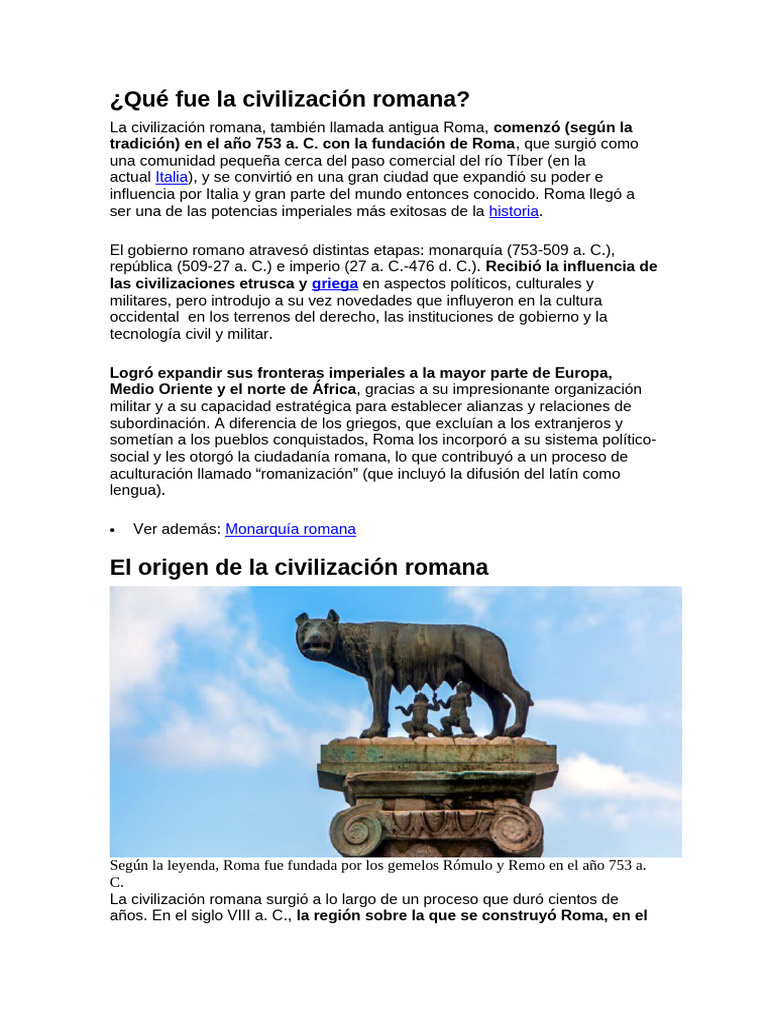 ¿Qué fue la civilización romana?

La civilización romana, también llamada antigua Roma, comenzó (según la tradición) en el año 753 a. C. con la fundación de Roma, que surgió como una comunidad pequeña cerca del paso comercial del río Tíber (en la actual Italia), y se convirtió en una gran ciudad que expandió su poder e influencia por Italia y gran parte del mundo entonces conocido. Roma llegó a ser una de las potencias imperiales más exitosas de la historia.

El gobierno romano atravesó distintas etapas: monarquía (753-509 a. C.), república (509-27 a. C.) e imperio (27 a. C.-476 d. C.). Recibió la influencia de las civilizaciones etrusca y griega en aspectos políticos, culturales y militares, pero introdujo a su vez novedades que influyeron en la cultura occidental en los terrenos del derecho, las instituciones de gobierno y la tecnología civil y militar.

Logró expandir sus fronteras imperiales a la mayor parte de Europa, Medio Oriente y el norte de África, gracias a su impresionante organización militar y a su capacidad estratégica para establecer alianzas y relaciones de subordinación. A diferencia de los griegos, que excluían a los extranjeros y sometían a los pueblos conquistados, Roma los incorporó a su sistema político-social y les otorgó la ciudadanía romana, lo que contribuyó a un proceso de aculturación llamado “romanización” (que incluyó la difusión del latín como lengua).

• Ver además: Monarquía romana

El origen de la civilización romana

Según la leyenda, Roma fue fundada por los gemelos Rómulo y Remo en el año 753 a. C.

La civilización romana surgió a lo largo de un proceso que duró cientos de años. En el siglo VIII a. C., la región sobre la que se construyó Roma, en el